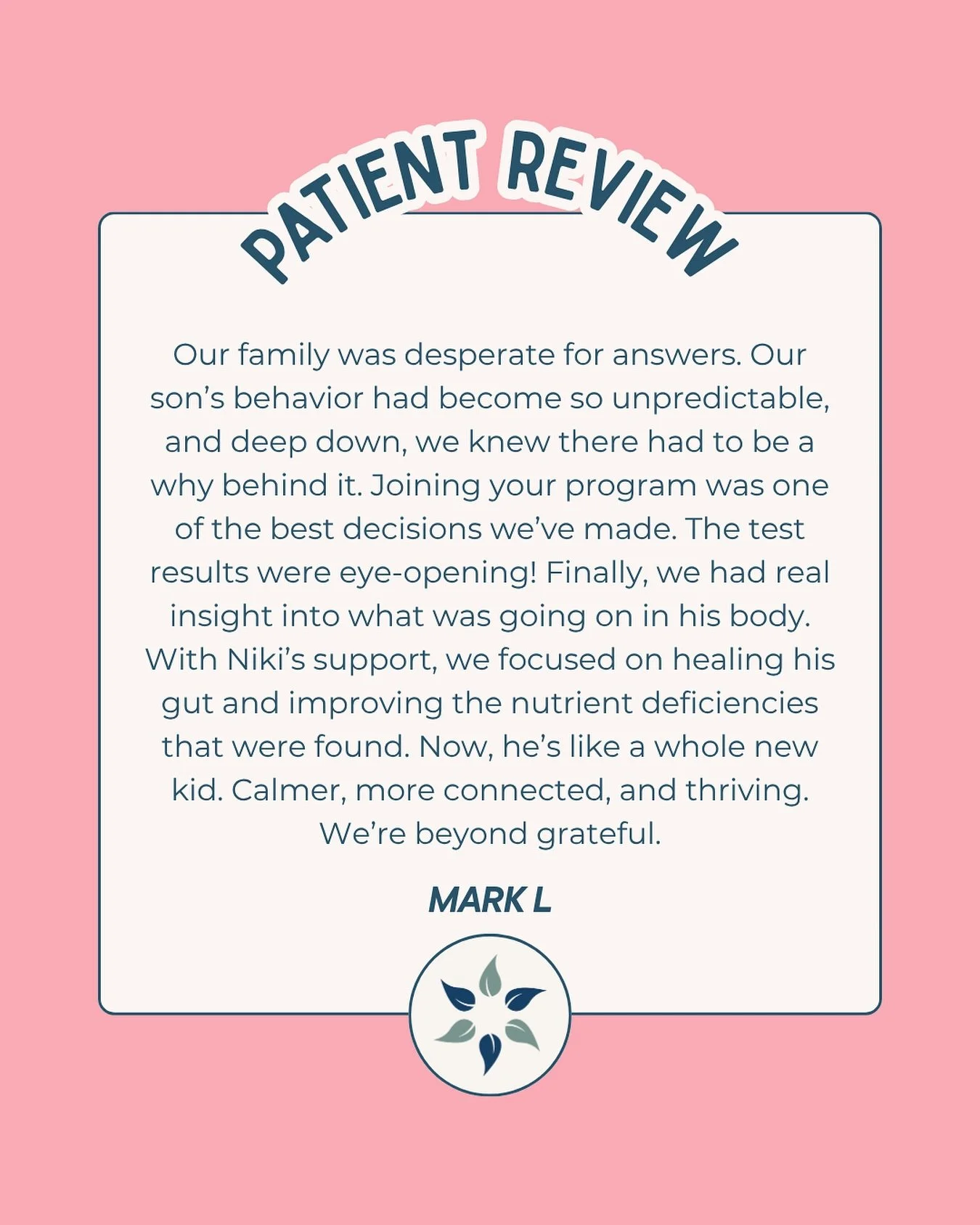 PATIENT REVIEW

Our family was desperate for answers. Our son's behavior had become so unpredictable, and deep down, we knew there had to be a why behind it. Joining your program was one of the best decisions we've made. The test results were eye-opening! Finally, we had real insight into what was going on in his body. With Niki's support, we focused on healing his gut and improving the nutrient deficiencies that were found. Now, he's like a whole new kid. Calmer, more connected, and thriving. We're beyond grateful.

MARK L